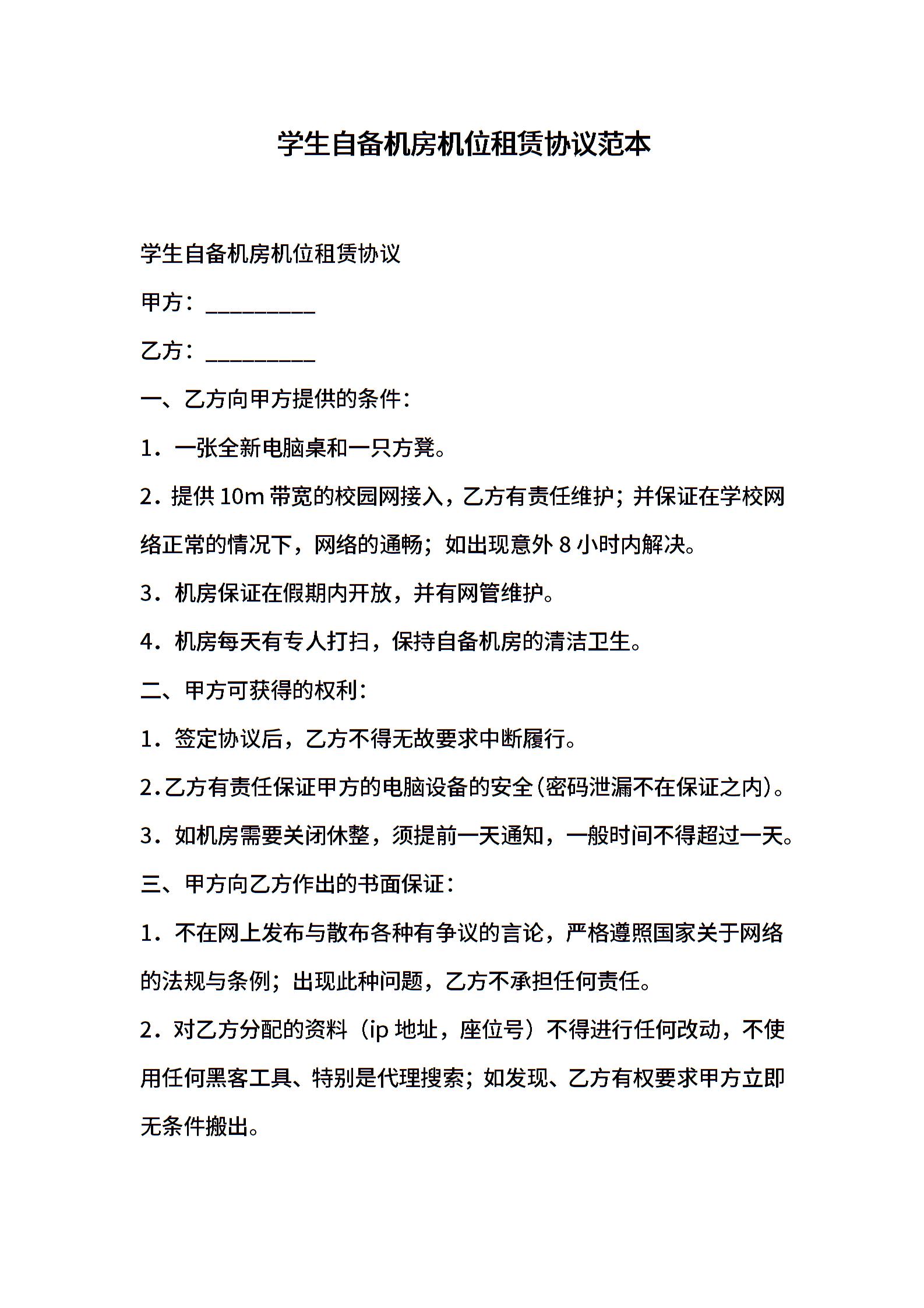 学生自备机房机位租赁协议范本

学生自备机房机位租赁协议

甲方：__________

乙方：__________

一、乙方向甲方提供的条件：

1．一张全新电脑桌和一只方凳。

2．提供 10m 带宽的校园网接入，乙方有责任维护；并保证在学校网络正常的情况下，网络的通畅；如出现意外 8 小时内解决。

3．机房保证在假期内开放，并有网管维护。

4．机房每天有专人打扫，保持自备机房的清洁卫生。

二、甲方可获得的权利：

1．签定协议后，乙方不得无故要求中断履行。

2.乙方有责任保证甲方的电脑设备的安全(密码泄漏不在保证之内)。

3．如机房需要关闭休整，须提前一天通知，一般时间不得超过一天。

三、甲方向乙方作出的书面保证：

1．不在网上发布与散布各种有争议的言论，严格遵照国家关于网络的法规与条例；出现此种问题，乙方不承担任何责任。

2．对乙方分配的资料（ip 地址，座位号）不得进行任何改动，不使用任何黑客工具、特别是代理搜索；如发现、乙方有权要求甲方立即无条件搬出。